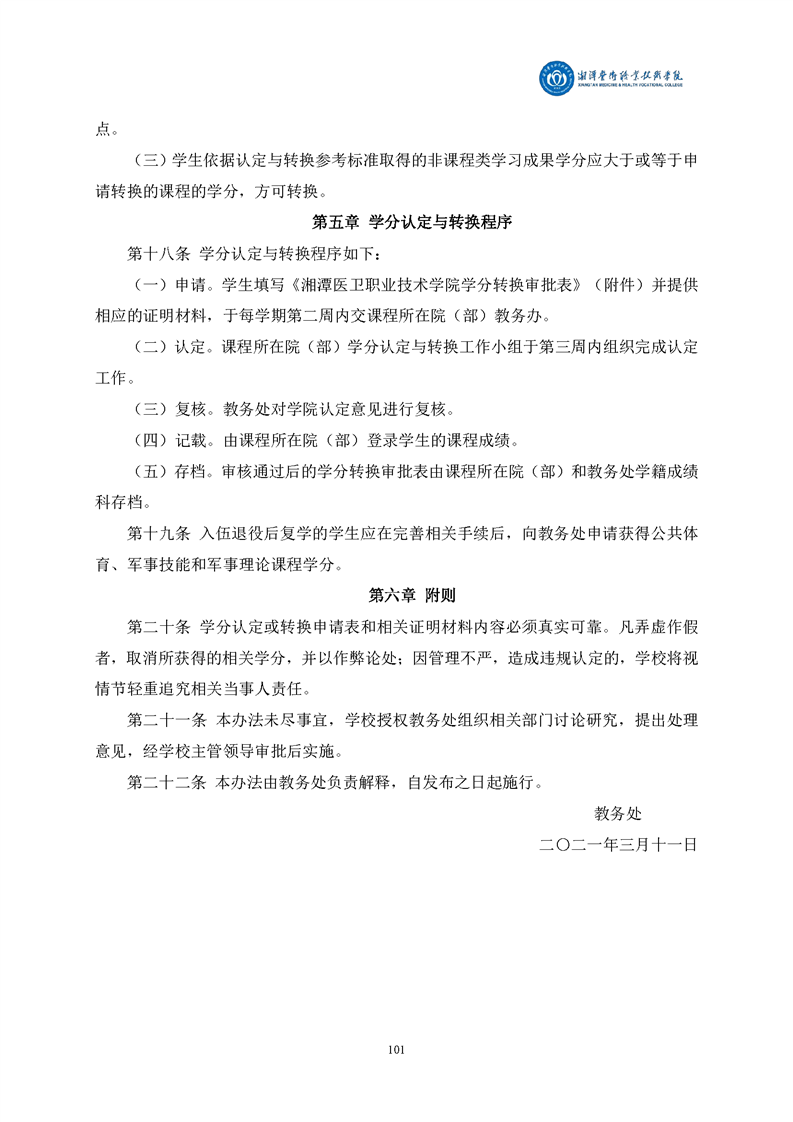 湘潭医卫职业技术学院
XIANGTAN MEDICINE & HEALTH VOCATIONAL COLLEGE

点。

（三）学生依据认定与转换参考标准取得的非课程类学习成果学分应大于或等于申请转换的课程的学分，方可转换。

第五章 学分认定与转换程序

第十八条 学分认定与转换程序如下：

（一）申请。学生填写《湘潭医卫职业技术学院学分转换审批表》（附件）并提供相应的证明材料，于每学期第二周内交课程所在院（部）教务办。

（二）认定。课程所在院（部）学分认定与转换工作小组于第三周内组织完成认定工作。

（三）复核。教务处对学院认定意见进行复核。

（四）记载。由课程所在院（部）登录学生的课程成绩。

（五）存档。审核通过后的学分转换审批表由课程所在院（部）和教务处学籍成绩科存档。

第十九条 入伍退役后复学的学生应在完善相关手续后，向教务处申请获得公共体育、军事技能和军事理论课程学分。

第六章 附则

第二十条 学分认定或转换申请表和相关证明材料内容必须真实可靠。凡弄虚作假者，取消所获得的相关学分，并以作弊论处；因管理不严，造成违规认定的，学校将视情节轻重追究相关当事人责任。

第二十一条 本办法未尽事宜，学校授权教务处组织相关部门讨论研究，提出处理意见，经学校主管领导审批后实施。

第二十二条 本办法由教务处负责解释，自发布之日起施行。

教务处

二〇二一年三月十一日

101